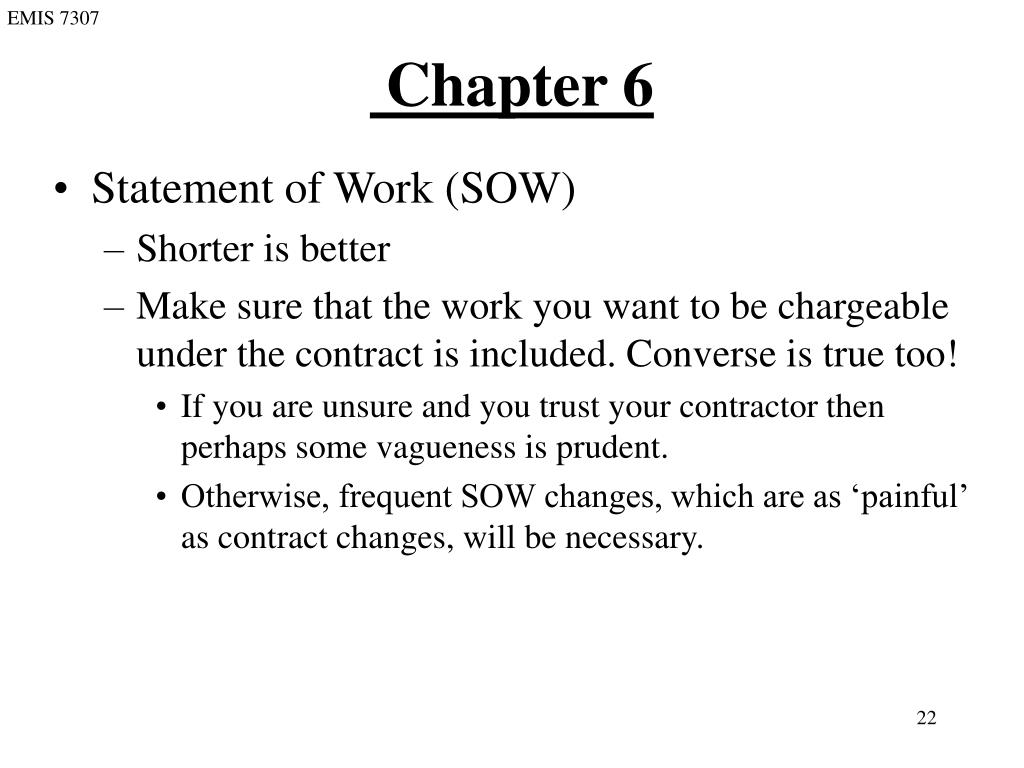 EMIS 7307

Chapter 6

• Statement of Work (SOW)
– Shorter is better
– Make sure that the work you want to be chargeable under the contract is included. Converse is true too!
• If you are unsure and you trust your contractor then perhaps some vagueness is prudent.
• Otherwise, frequent SOW changes, which are as ‘painful’ as contract changes, will be necessary.

22